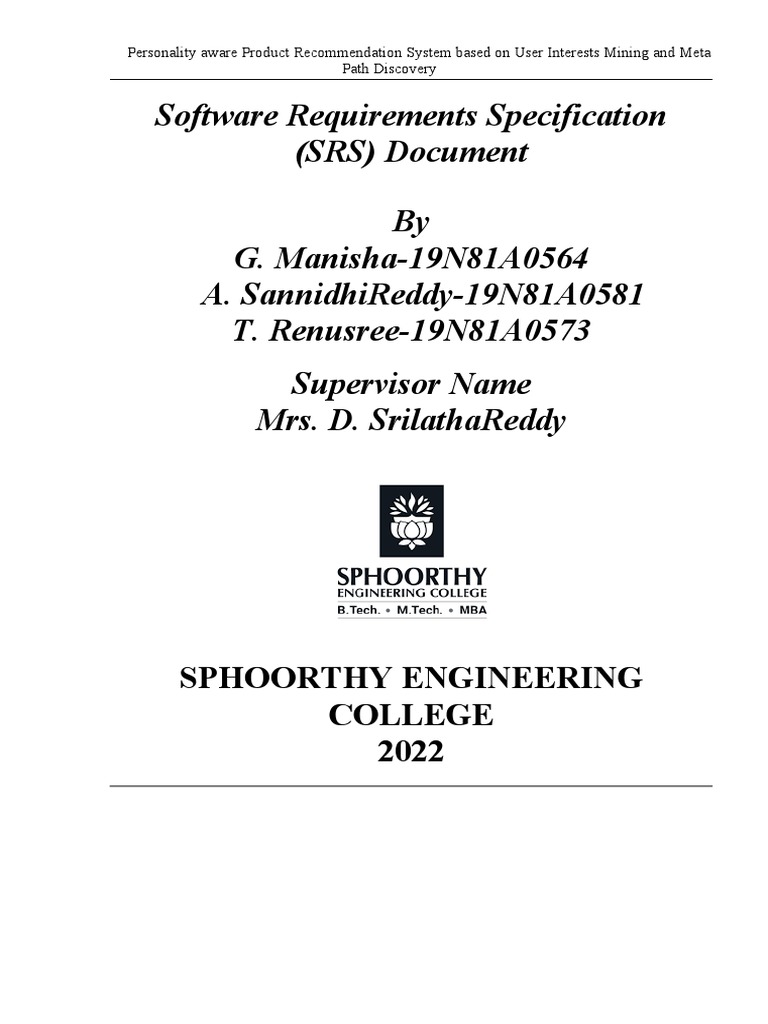 Personality aware Product Recommendation System based on User Interests Mining and Meta Path Discovery

Software Requirements Specification (SRS) Document

By
G. Manisha-19N81A0564
A. SannidhiReddy-19N81A0581
T. Renusree-19N81A0573

Supervisor Name
Mrs. D. SrilathaReddy

SPHOORTHY
ENGINEERING COLLEGE
B.Tech. • M.Tech. • MBA

SPHOORTHY ENGINEERING COLLEGE
2022